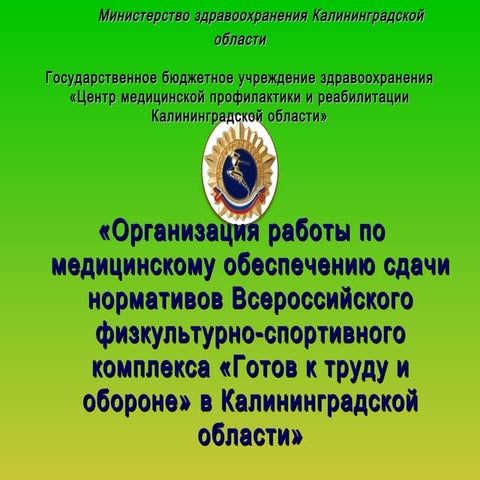 Министерство здравоохранения Калининградской области

Государственное бюджетное учреждение здравоохранения «Центр медицинской профилактики и реабилитации Калининградской области»

«Организация работы по медицинскому обеспечению сдачи нормативов Всероссийского физкультурно-спортивного комплекса «Готов к труду и обороне» в Калининградской области»